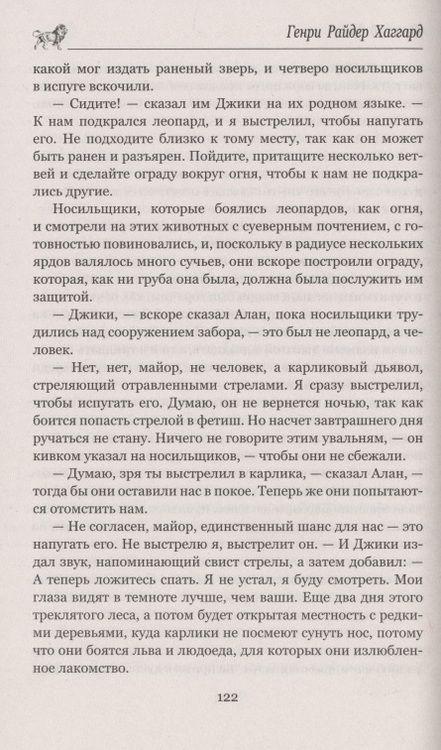 Генри Райдер Хаггард

какой мог издать раненый зверь, и четверо носильщиков в испуге вскочили.

— Сидите! — сказал им Джики на их родном языке. — К нам подкрался леопард, и я выстрелил, чтобы напугать его. Не подходите близко к тому месту, так как он может быть ранен и разъярен. Пойдите, притащите несколько ветвей и сделайте ограду вокруг огня, чтобы к нам не подкрались другие.

Носильщики, которые боялись леопардов, как огня, и смотрели на этих животных с суеверным почтением, с готовностью повиновались, и, поскольку в радиусе нескольких ярдов валялось много сучьев, они вскоре построили ограду, которая, как ни груба она была, должна была послужить им защитой.

— Джики, — вскоре сказал Алан, пока носильщики трудились над сооружением забора, — это был не леопард, а человек.

— Нет, нет, майор, не человек, а карликовый дьявол, стреляющий отравленными стрелами. Я сразу выстрелил, чтобы испугать его. Думаю, он не вернется ночью, так как боится попасть стрелой в фетиш. Но насчет завтрашнего дня ручаться не стану. Ничего не говорите этим увальням, — он кивком указал на носильщиков, — чтобы они не сбежали.

— Думаю, зря ты выстрелил в карлика, — сказал Алан, — тогда бы они оставили нас в покое. Теперь же они попытаются отомстить нам.

— Не согласен, майор, единственный шанс для нас — это напугать его. Не выстрелю я, выстрелит он. — И Джики издал звук, напоминающий свист стрелы, а затем добавил: — А теперь ложитесь спать. Я не устал, я буду смотреть. Мои глаза видят в темноте лучше, чем ваши. Еще два дня этого треклятого леса, а потом будет открытая местность с редкими деревьями, куда карлики не посмеют сунуть нос, потому что они боятся льва и людоеда, для которых они излюбленное лакомство.

122